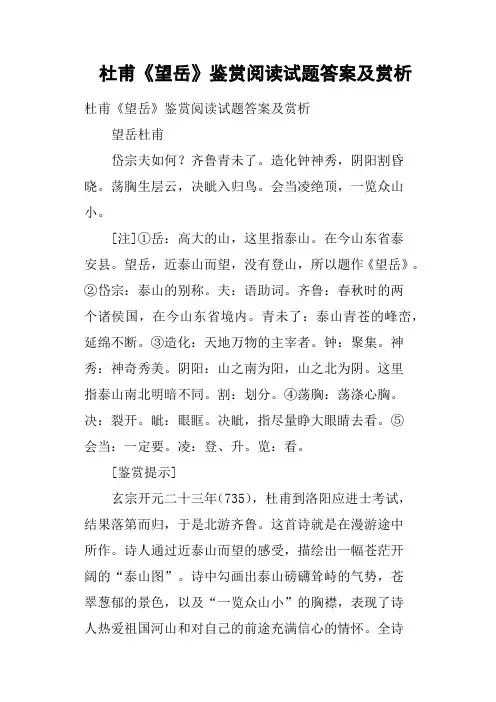 杜甫《望岳》鉴赏阅读试题答案及赏析

杜甫《望岳》鉴赏阅读试题答案及赏析

望岳杜甫

岱宗夫如何？齐鲁青未了。造化钟神秀，阴阳割昏晓。荡胸生层云，决眦入归鸟。会当凌绝顶，一览众山小。

[注]①岳：高大的山，这里指泰山。在今山东省泰安县。望岳，近泰山而望，没有登山，所以题作《望岳》。②岱宗：泰山的别称。夫：语助词。齐鲁：春秋时的两个诸侯国，在今山东省境内。青未了：泰山青苍的峰峦，延绵不断。③造化：天地万物的主宰者。钟：聚集。神秀：神奇秀美。阴阳：山之南为阳，山之北为阴。这里指泰山南北明暗不同。割：划分。④荡胸：荡涤心胸。决：裂开。眦：眼眶。决眦，指尽量睁大眼睛去看。⑤会当：一定要。凌：登、升。览：看。

[鉴赏提示]

玄宗开元二十三年(735)，杜甫到洛阳应进士考试，结果落第而归，于是北游齐鲁。这首诗就是在漫游途中所作。诗人通过近泰山而望的感受，描绘出一幅苍茫开阔的“泰山图”。诗中勾画出泰山磅礴耸峙的气势，苍翠葱郁的景色，以及“一览众山小”的胸襟，表现了诗人热爱祖国河山和对自己的前途充满信心的情怀。全诗